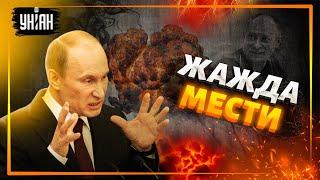 УНІАН

ЖАЖДА
МЕСТИ